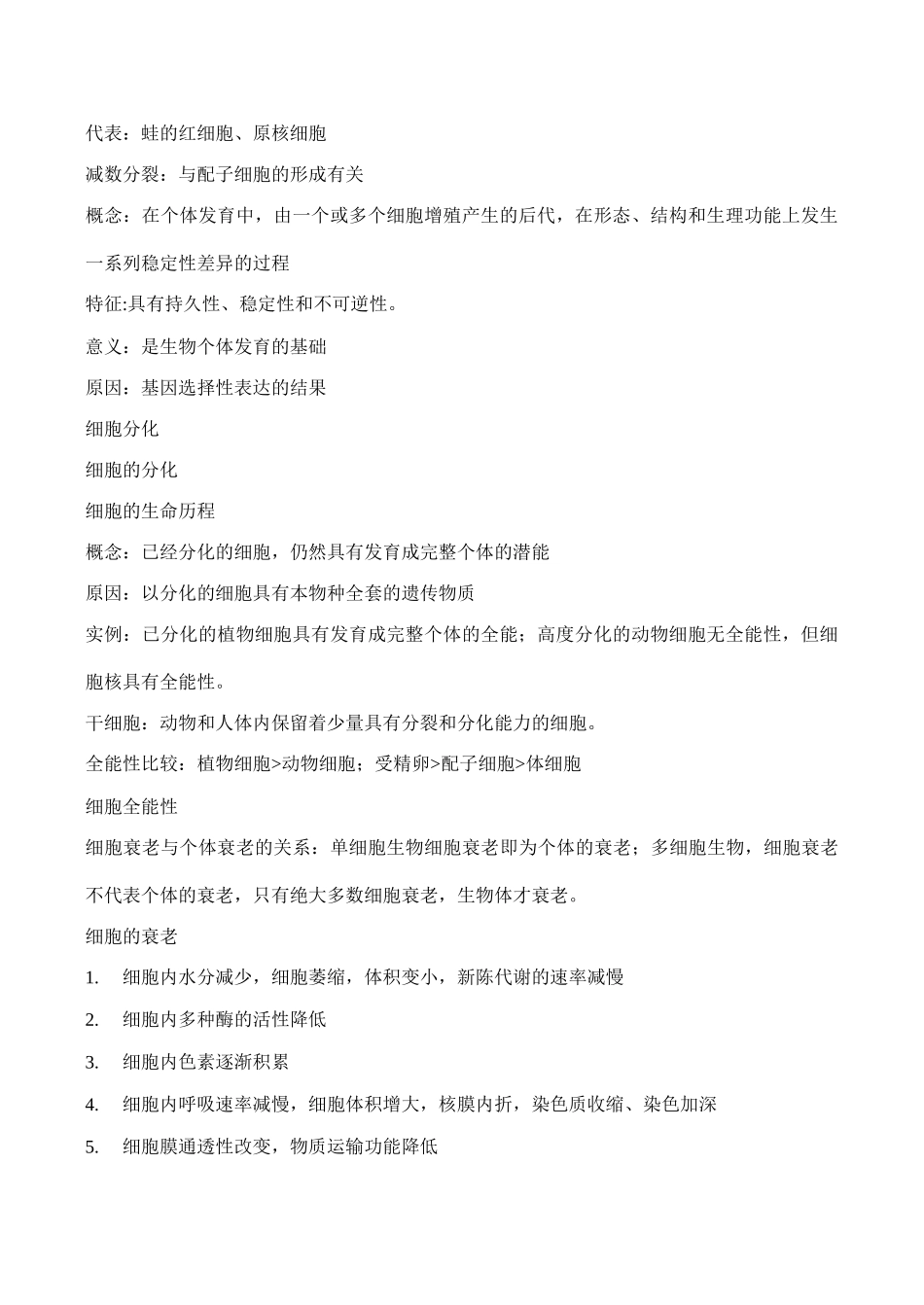 代表：蛙的红细胞、原核细胞

减数分裂：与配子细胞的形成有关

概念：在个体发育中，由一个或多个细胞增殖产生的后代，在形态、结构和生理功能上发生一系列稳定性差异的过程

特征:具有持久性、稳定性和不可逆性。

意义：是生物个体发育的基础

原因：基因选择性表达的结果

细胞分化

细胞的分化

细胞的生命历程

概念：已经分化的细胞，仍然具有发育成完整个体的潜能

原因：以分化的细胞具有本物种全套的遗传物质

实例：已分化的植物细胞具有发育成完整个体的全能；高度分化的动物细胞无全能性，但细胞核具有全能性。

干细胞：动物和人体内保留着少量具有分裂和分化能力的细胞。

全能性比较：植物细胞>动物细胞；受精卵>配子细胞>体细胞

细胞全能性

细胞衰老与个体衰老的关系：单细胞生物细胞衰老即为个体的衰老；多细胞生物，细胞衰老不代表个体的衰老，只有绝大多数细胞衰老，生物体才衰老。

细胞的衰老

1. 细胞内水分减少，细胞萎缩，体积变小，新陈代谢的速率减慢

2. 细胞内多种酶的活性降低

3. 细胞内色素逐渐积累

4. 细胞内呼吸速率减慢，细胞体积增大，核膜内折，染色质收缩、染色加深

5. 细胞膜通透性改变，物质运输功能降低